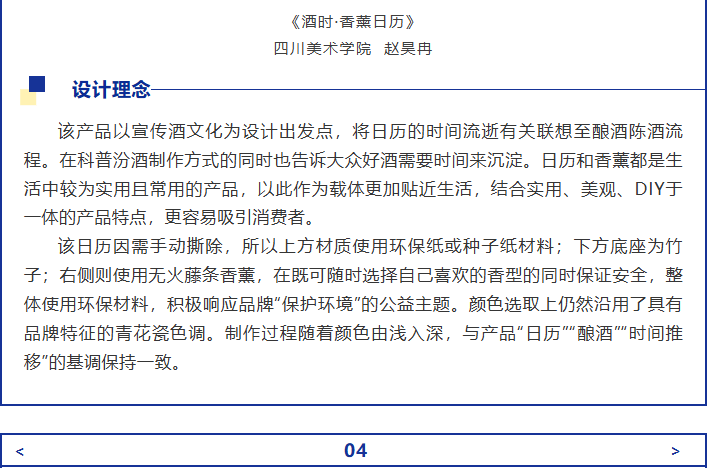 《酒时·香薰日历》
四川美术学院　赵昊冉

设计理念

该产品以宣传酒文化为设计出发点，将日历的时间流逝有关联想至酿酒陈酒流程。在科普汾酒制作方式的同时也告诉大众好酒需要时间来沉淀。日历和香薰都是生活中较为实用且常用的产品，以此作为载体更加贴近生活，结合实用、美观、DIY于一体的产品特点，更容易吸引消费者。

该日历因需手动撕除，所以上方材质使用环保纸或种子纸材料；下方底座为竹子；右侧则使用无火藤条香薰，在既可随时选择自己喜欢的香型的同时保证安全，整体使用环保材料，积极响应品牌“保护环境”的公益主题。颜色选取上仍然沿用了具有品牌特征的青花瓷色调。制作过程随着颜色由浅入深，与产品“日历”“酿酒”“时间推移”的基调保持一致。

<
04
>